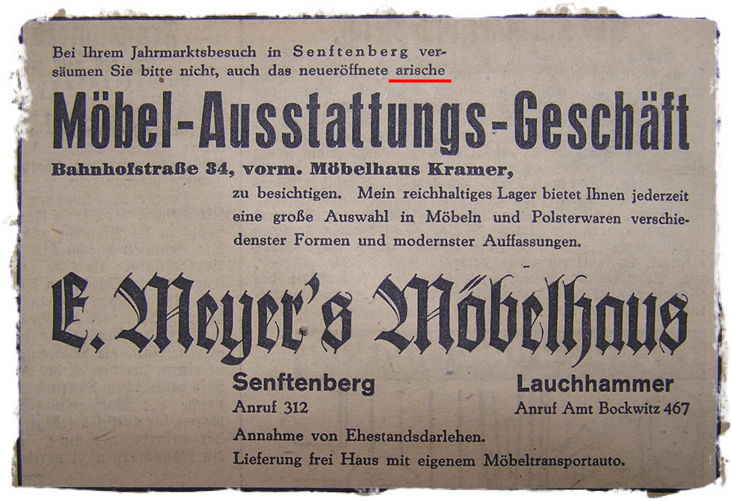 Bei Ihrem Jahrmarktsbesuch in Senftenberg versäumen Sie bitte nicht, auch das neueröffnete arische

Möbel-Ausstattungs-Geschäft

Bahnhofstraße 34, vorm. Möbelhaus Kramer,

zu besichtigen. Mein reichhaltiges Lager bietet Ihnen jederzeit eine große Auswahl in Möbeln und Polsterwaren verschiedenster Formen und modernster Auffassungen.

E. Meyer's Möbelhaus

Senftenberg
Anruf 312

Lauchhammer
Anruf Amt Bockwitz 467

Annahme von Ehestandsdarlehen.
Lieferung frei Haus mit eigenem Möbeltransportauto.